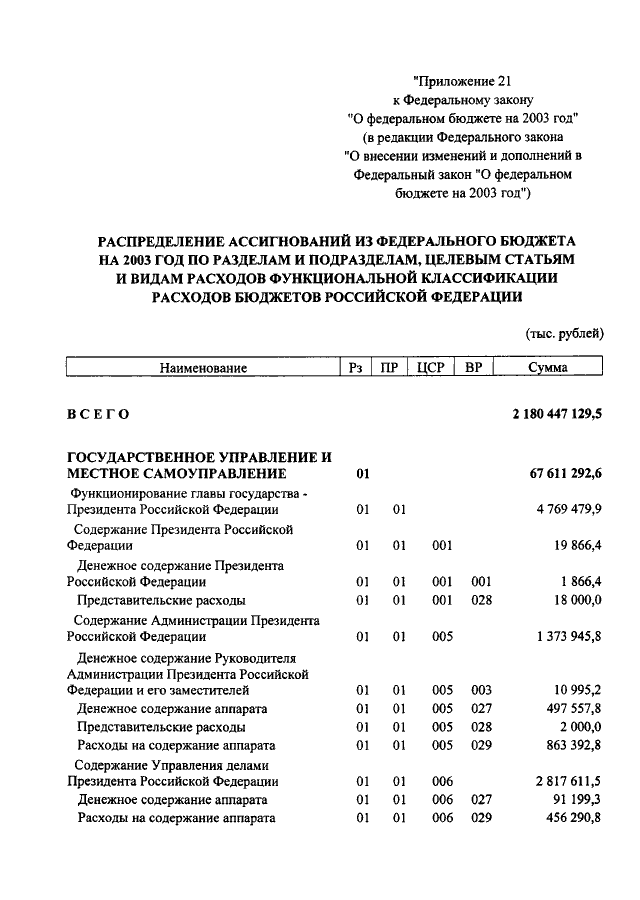 "Приложение 21
к Федеральному закону
"О федеральном бюджете на 2003 год"
(в редакции Федерального закона
"О внесении изменений и дополнений в
Федеральный закон "О федеральном
бюджете на 2003 год")

РАСПРЕДЕЛЕНИЕ АССИГНОВАНИЙ ИЗ ФЕДЕРАЛЬНОГО БЮДЖЕТА НА 2003 ГОД ПО РАЗДЕЛАМ И ПОДРАЗДЕЛАМ, ЦЕЛЕВЫМ СТАТЬЯМ И ВИДАМ РАСХОДОВ ФУНКЦИОНАЛЬНОЙ КЛАССИФИКАЦИИ РАСХОДОВ БЮДЖЕТОВ РОССИЙСКОЙ ФЕДЕРАЦИИ

(тыс. рублей)

| Наименование | Рз | ПР | ЦСР | ВР | Сумма |
|---|---|---|---|---|---|
| ВСЕГО | | | | | 2 180 447 129,5 |
| ГОСУДАРСТВЕННОЕ УПРАВЛЕНИЕ И МЕСТНОЕ САМОУПРАВЛЕНИЕ | 01 | | | | 67 611 292,6 |
| Функционирование главы государства - Президента Российской Федерации | 01 | 01 | | | 4 769 479,9 |
| Содержание Президента Российской Федерации | 01 | 01 | 001 | | 19 866,4 |
| Денежное содержание Президента Российской Федерации | 01 | 01 | 001 | 001 | 1 866,4 |
| Представительские расходы | 01 | 01 | 001 | 028 | 18 000,0 |
| Содержание Администрации Президента Российской Федерации | 01 | 01 | 005 | | 1 373 945,8 |
| Денежное содержание Руководителя Администрации Президента Российской Федерации и его заместителей | 01 | 01 | 005 | 003 | 10 995,2 |
| Денежное содержание аппарата | 01 | 01 | 005 | 027 | 497 557,8 |
| Представительские расходы | 01 | 01 | 005 | 028 | 2 000,0 |
| Расходы на содержание аппарата | 01 | 01 | 005 | 029 | 863 392,8 |
| Содержание Управления делами Президента Российской Федерации | 01 | 01 | 006 | | 2 817 611,5 |
| Денежное содержание аппарата | 01 | 01 | 006 | 027 | 91 199,3 |
| Расходы на содержание аппарата | 01 | 01 | 006 | 029 | 456 290,8 |